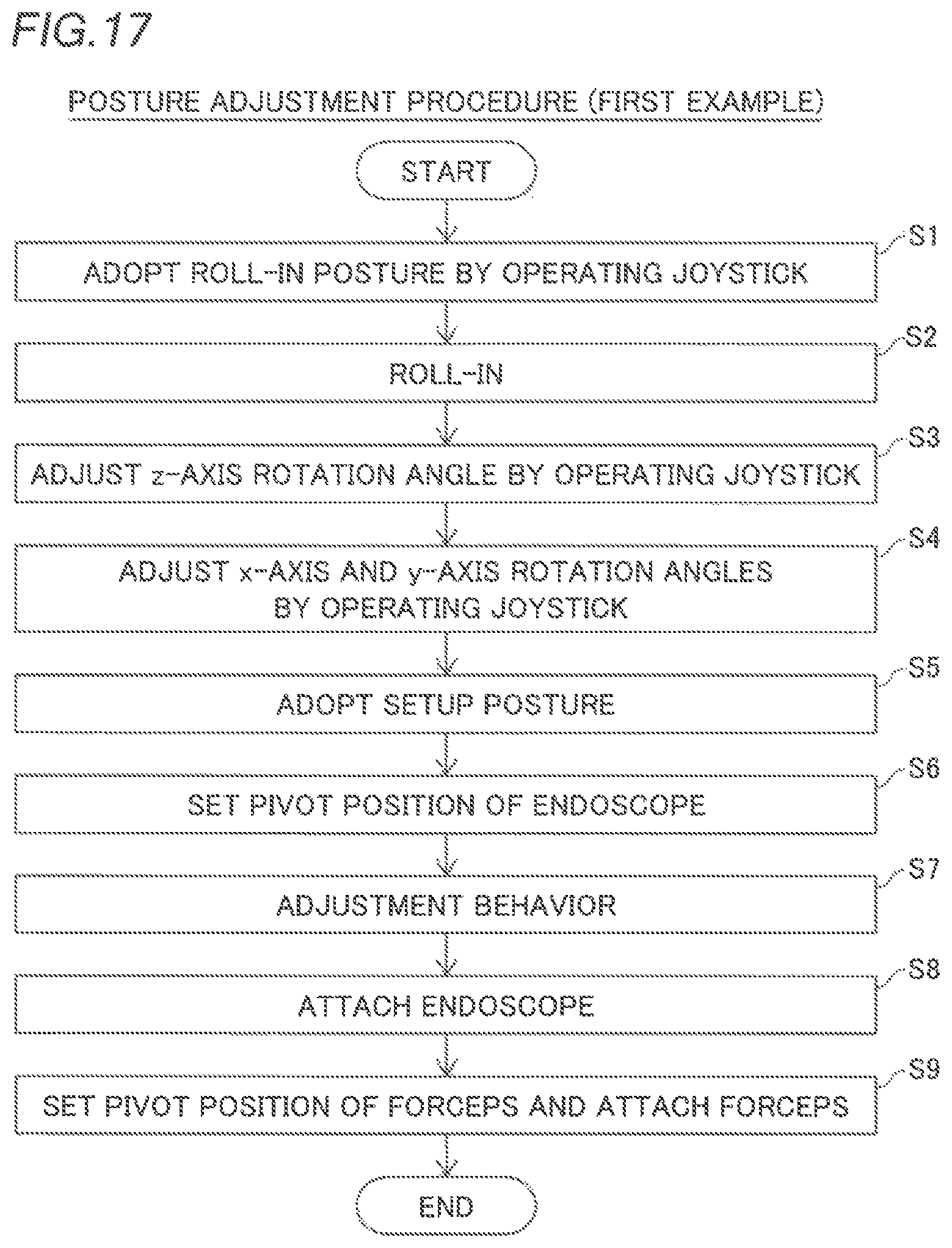 FIG.17

POSTURE ADJUSTMENT PROCEDURE (FIRST EXAMPLE)

START

S1
ADOPT ROLL-IN POSTURE BY OPERATING JOYSTICK

S2
ROLL-IN

S3
ADJUST z-AXIS ROTATION ANGLE BY OPERATING JOYSTICK

S4
ADJUST x-AXIS AND y-AXIS ROTATION ANGLES BY OPERATING JOYSTICK

S5
ADOPT SETUP POSTURE

S6
SET PIVOT POSITION OF ENDOSCOPE

S7
ADJUSTMENT BEHAVIOR

S8
ATTACH ENDOSCOPE

S9
SET PIVOT POSITION OF FORCEPS AND ATTACH FORCEPS

END